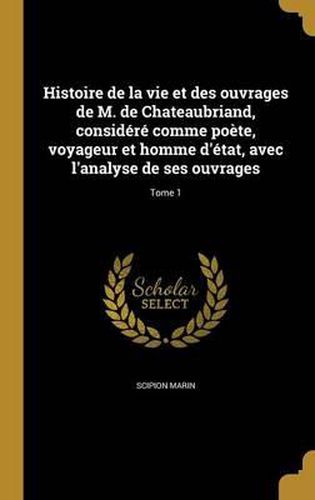 Histoire de la vie et des ouvrages de M. de Chateaubriand, considéré comme poète, voyageur et homme d'état, avec l'analyse de ses ouvrages

Tome 1

Scholar
SELECT

SCIPION MARIN